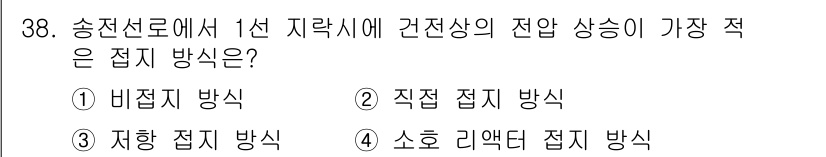 38. 송전선로에서 1선 지락시에 건전상의 전압 상승이 가장 적은 접지 방식은?

① 비접지 방식 ② 직접 접지 방식

③ 저항 접지 방식 ④ 소호 리액터 접지 방식